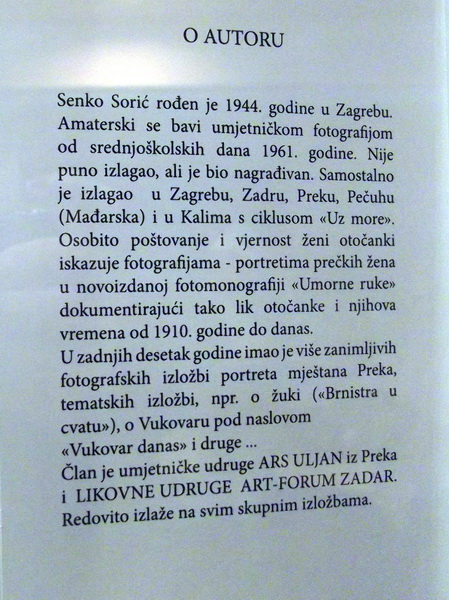 O AUTORU

Senko Sorić rođen je 1944. godine u Zagrebu. Amaterski se bavi umjetničkom fotografijom od srednjoškolskih dana 1961. godine. Nije puno izlagao, ali je bio nagrađivan. Samostalno je izlagao u Zagrebu, Zadru, Preku, Pečuhu (Mađarska) i u Kalima s ciklusom «Uz more». Osobito poštovanje i vjernost ženi otočanki iskazuje fotografijama - portretima prečkih žena u novoizdanoj fotomonografiji «Umorne ruke» dokumentirajući tako lik otočanke i njihova vremena od 1910. godine do danas.
U zadnjih desetak godine imao je više zanimljivih fotografskih izložbi portreta mještana Preka, tematskih izložbi, npr. o žuki («Brnistra u cvatu»), o Vukovaru pod naslovom
«Vukovar danas» i druge ...
Član je umjetničke udruge ARS ULJAN iz Preka i LIKOVNE UDRUGE ART-FORUM ZADAR. Redovito izlaže na svim skupnim izložbama.